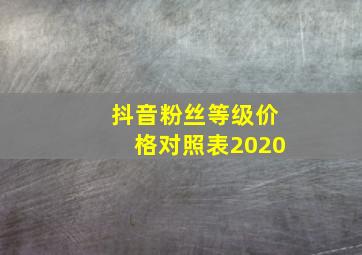 抖音粉丝等级价格对照表2020